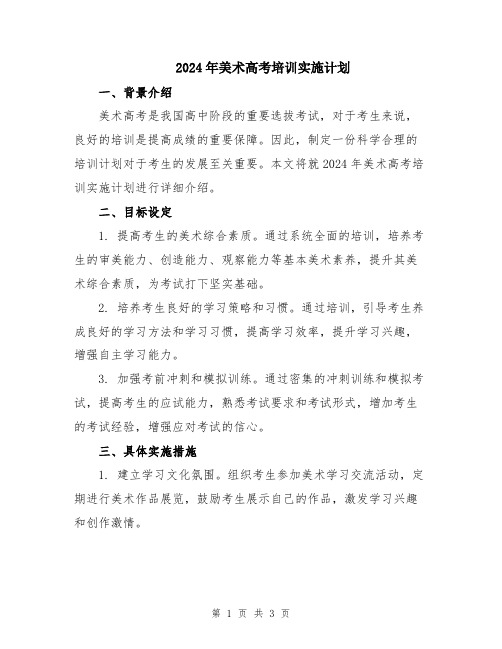 2024年美术高考培训实施计划

一、背景介绍

美术高考是我国高中阶段的重要选拔考试，对于考生来说，良好的培训是提高成绩的重要保障。因此，制定一份科学合理的培训计划对于考生的发展至关重要。本文将就2024年美术高考培训实施计划进行详细介绍。

二、目标设定

1. 提高考生的美术综合素质。通过系统全面的培训，培养考生的审美能力、创造能力、观察能力等基本美术素养，提升其美术综合素质，为考试打下坚实基础。

2. 培养考生良好的学习策略和习惯。通过培训，引导考生养成良好的学习方法和学习习惯，提高学习效率，提升学习兴趣，增强自主学习能力。

3. 加强考前冲刺和模拟训练。通过密集的冲刺训练和模拟考试，提高考生的应试能力，熟悉考试要求和考试形式，增加考生的考试经验，增强应对考试的信心。

三、具体实施措施

1. 建立学习文化氛围。组织考生参加美术学习交流活动，定期进行美术作品展览，鼓励考生展示自己的作品，激发学习兴趣和创作激情。

第 1 页 共 3 页